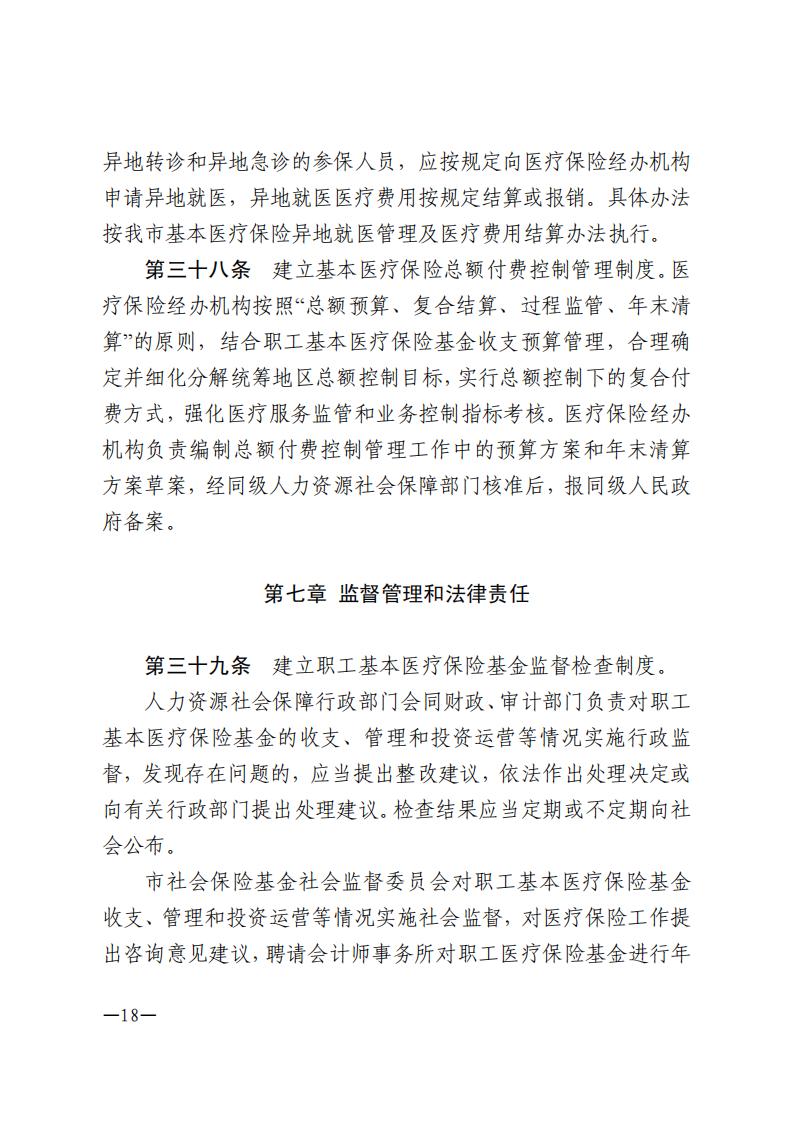 异地转诊和异地急诊的参保人员，应按规定向医疗保险经办机构申请异地就医，异地就医医疗费用按规定结算或报销。具体办法按我市基本医疗保险异地就医管理及医疗费用结算办法执行。

第三十八条　建立基本医疗保险总额付费控制管理制度。医疗保险经办机构按照“总额预算、复合结算、过程监管、年末清算”的原则，结合职工基本医疗保险基金收支预算管理，合理确定并细化分解统筹地区总额控制目标，实行总额控制下的复合付费方式，强化医疗服务监管和业务控制指标考核。医疗保险经办机构负责编制总额付费控制管理工作中的预算方案和年末清算方案草案，经同级人力资源社会保障部门核准后，报同级人民政府备案。

第七章 监督管理和法律责任

第三十九条　建立职工基本医疗保险基金监督检查制度。

人力资源社会保障行政部门会同财政、审计部门负责对职工基本医疗保险基金的收支、管理和投资运营等情况实施行政监督，发现存在问题的，应当提出整改建议，依法作出处理决定或向有关行政部门提出处理建议。检查结果应当定期或不定期向社会公布。

市社会保险基金社会监督委员会对职工基本医疗保险基金收支、管理和投资运营等情况实施社会监督，对医疗保险工作提出咨询意见建议，聘请会计师事务所对职工医疗保险基金进行年

—18—